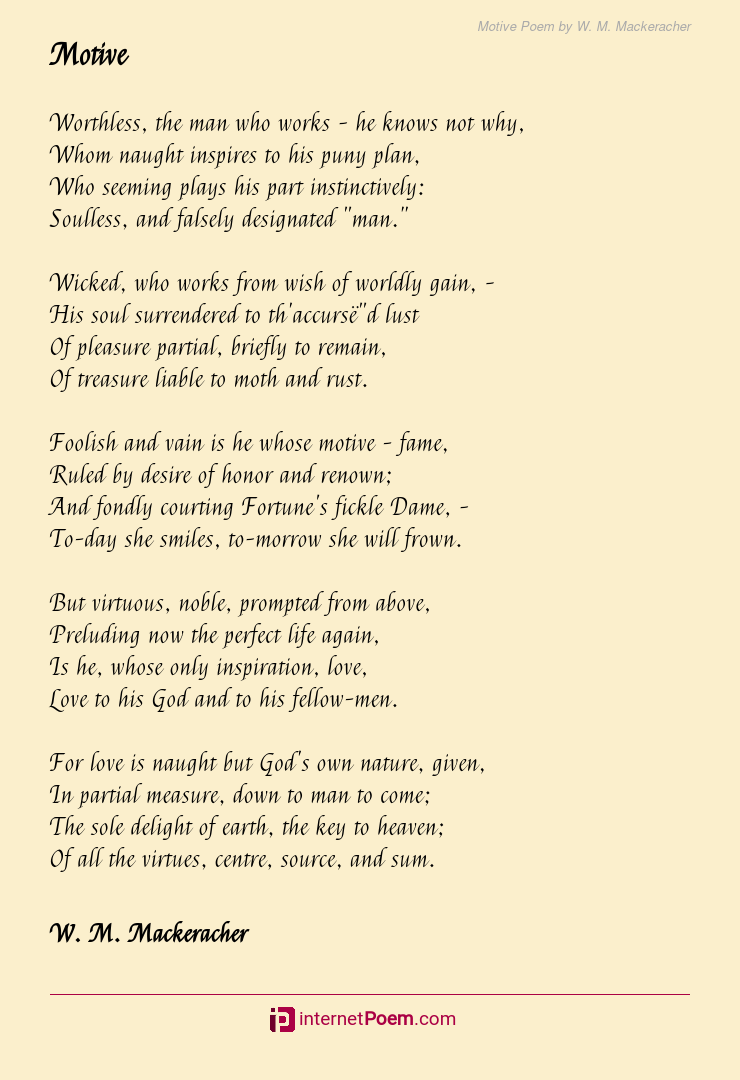 Motive Poem by W. M. Mackeracher

Motive

Worthless, the man who works - he knows not why,
Whom naught inspires to his puny plan,
Who seeming plays his part instinctively:
Soulless, and falsely designated "man."

Wicked, who works from wish of worldly gain, -
His soul surrendered to th'accursë"d lust
Of pleasure partial, briefly to remain,
Of treasure liable to moth and rust.

Foolish and vain is he whose motive - fame,
Ruled by desire of honor and renown;
And fondly courting Fortune's fickle Dame, -
To-day she smiles, to-morrow she will frown.

But virtuous, noble, prompted from above,
Preluding now the perfect life again,
Is he, whose only inspiration, love,
Love to his God and to his fellow-men.

For love is naught but God's own nature, given,
In partial measure, down to man to come;
The sole delight of earth, the key to heaven;
Of all the virtues, centre, source, and sum.

W. M. Mackeracher

internetPoem.com